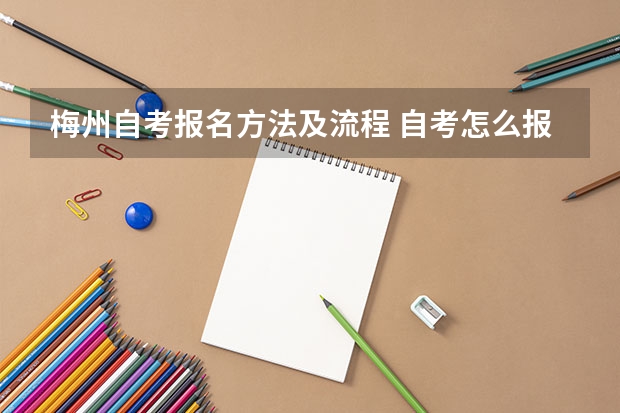 梅州自考报名方法及流程 自考怎么报